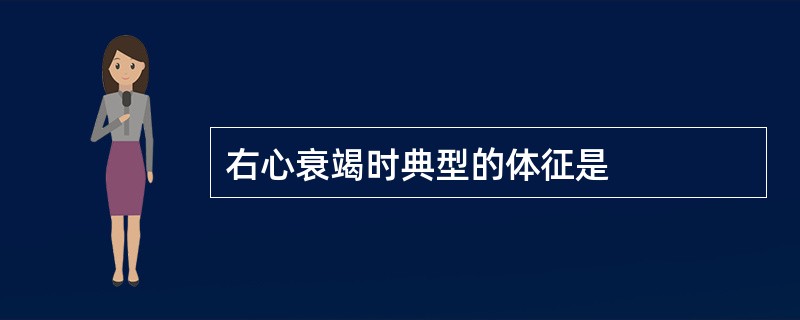 右心衰竭时典型的体征是